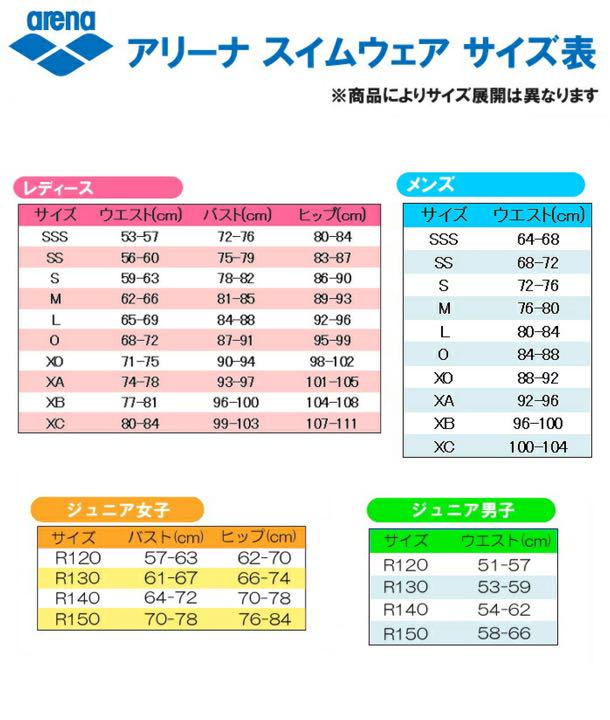 arena

アリーナ スイムウェア サイズ表

※商品によりサイズ展開は異なります

レディース

| サイズ | ウエスト(cm) | バスト(cm) | ヒップ(cm) |
|---|---|---|---|
| SSS | 53-57 | 72-76 | 80-84 |
| SS | 56-60 | 75-79 | 83-87 |
| S | 59-63 | 78-82 | 86-90 |
| M | 62-66 | 81-85 | 89-93 |
| L | 65-69 | 84-88 | 92-96 |
| O | 68-72 | 87-91 | 95-99 |
| XO | 71-75 | 90-94 | 98-102 |
| XA | 74-78 | 93-97 | 101-105 |
| XB | 77-81 | 96-100 | 104-108 |
| XC | 80-84 | 99-103 | 107-111 |

メンズ

| サイズ | ウエスト(cm) |
|---|---|
| SSS | 64-68 |
| SS | 68-72 |
| S | 72-76 |
| M | 76-80 |
| L | 80-84 |
| O | 84-88 |
| XO | 88-92 |
| XA | 92-96 |
| XB | 96-100 |
| XC | 100-104 |

ジュニア女子

| サイズ | バスト(cm) | ヒップ(cm) |
|---|---|---|
| R120 | 57-63 | 62-70 |
| R130 | 61-67 | 66-74 |
| R140 | 64-72 | 70-78 |
| R150 | 70-78 | 76-84 |

ジュニア男子

| サイズ | ウエスト(cm) |
|---|---|
| R120 | 51-57 |
| R130 | 53-59 |
| R140 | 54-62 |
| R150 | 58-66 |